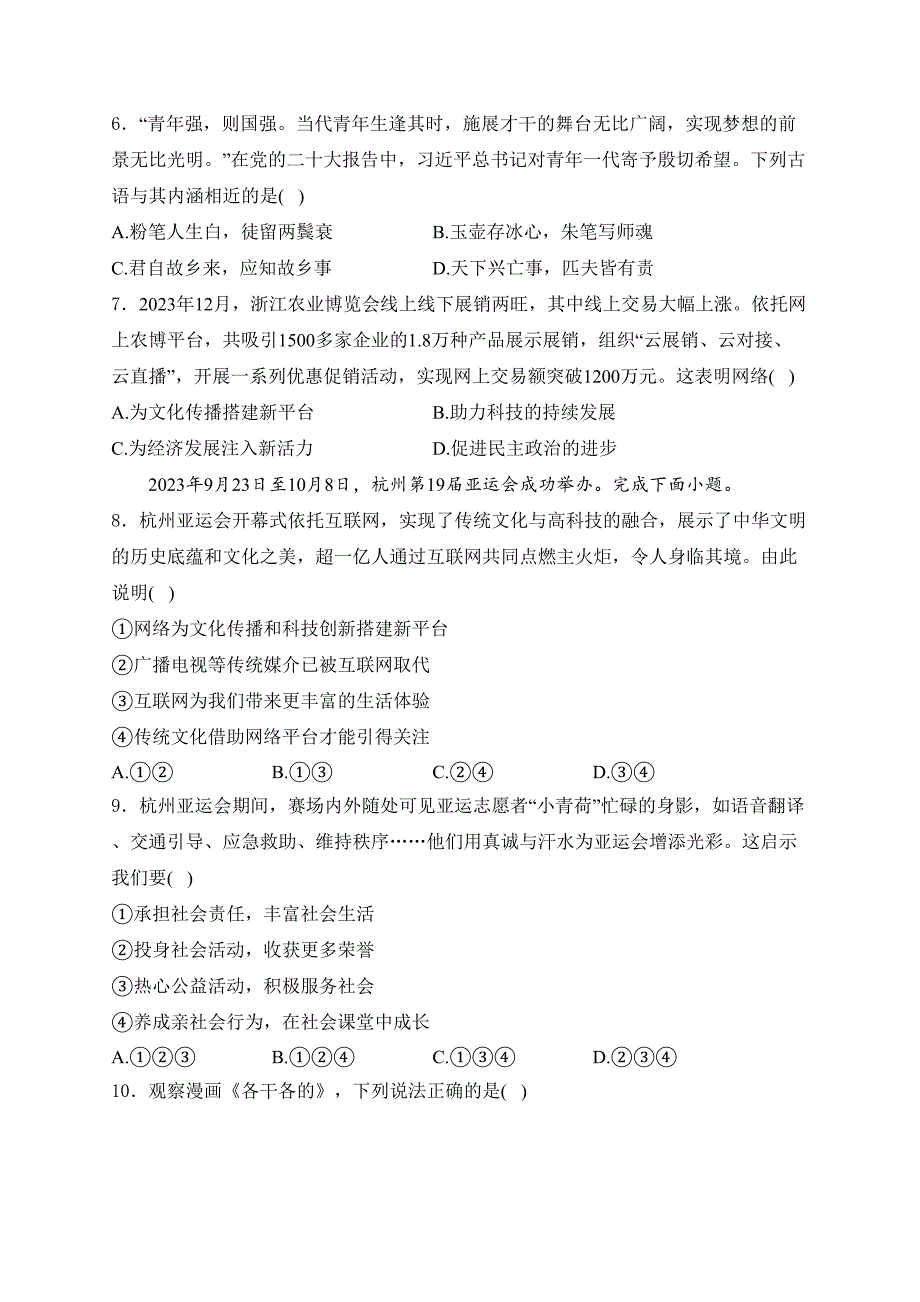 6．“青年强，则国强。当代青年生逢其时，施展才干的舞台无比广阔，实现梦想的前景无比光明。”在党的二十大报告中，习近平总书记对青年一代寄予殷切希望。下列古语与其内涵相近的是( )

A.粉笔人生白，徒留两鬓衰　　B.玉壶存冰心，朱笔写师魂

C.君自故乡来，应知故乡事　　D.天下兴亡事，匹夫皆有责

7．2023年12月，浙江农业博览会线上线下展销两旺，其中线上交易大幅上涨。依托网上农博平台，共吸引1500多家企业的1.8万种产品展示展销，组织“云展销、云对接、云直播”，开展一系列优惠促销活动，实现网上交易额突破1200万元。这表明网络( )

A.为文化传播搭建新平台　　B.助力科技的持续发展

C.为经济发展注入新活力　　D.促进民主政治的进步

2023年9月23日至10月8日，杭州第19届亚运会成功举办。完成下面小题。

8．杭州亚运会开幕式依托互联网，实现了传统文化与高科技的融合，展示了中华文明的历史底蕴和文化之美，超一亿人通过互联网共同点燃主火炬，令人身临其境。由此说明( )

①网络为文化传播和科技创新搭建新平台

②广播电视等传统媒介已被互联网取代

③互联网为我们带来更丰富的生活体验

④传统文化借助网络平台才能引得关注

A.①②　　B.①③　　C.②④　　D.③④

9．杭州亚运会期间，赛场内外随处可见亚运志愿者“小青荷”忙碌的身影，如语音翻译、交通引导、应急救助、维持秩序……他们用真诚与汗水为亚运会增添光彩。这启示我们要( )

①承担社会责任，丰富社会生活

②投身社会活动，收获更多荣誉

③热心公益活动，积极服务社会

④养成亲社会行为，在社会课堂中成长

A.①②③　　B.①②④　　C.①③④　　D.②③④

10．观察漫画《各干各的》，下列说法正确的是( )